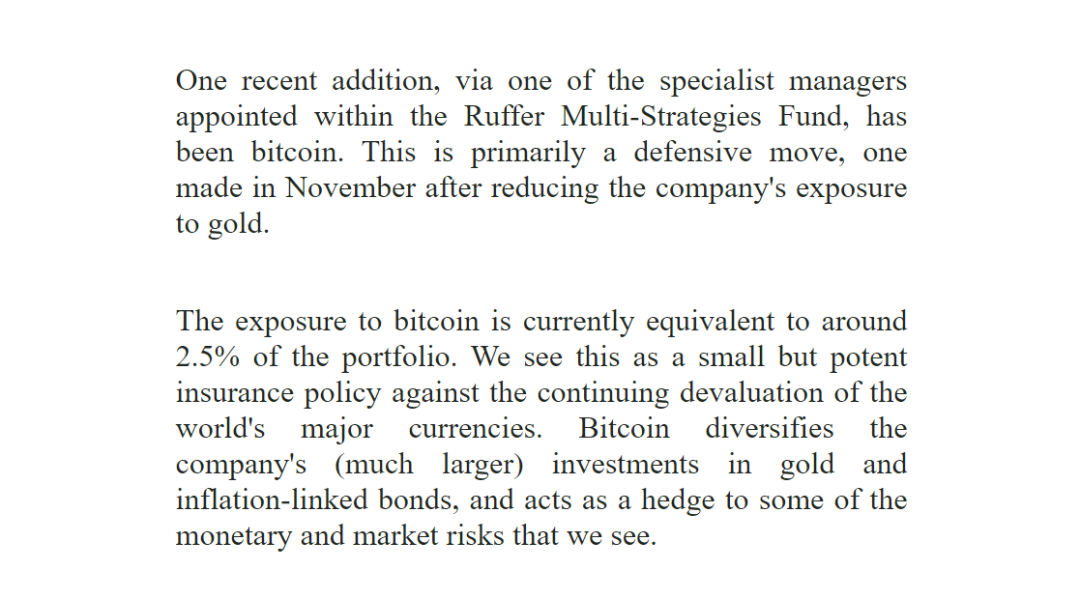 One recent addition, via one of the specialist managers appointed within the Ruffer Multi-Strategies Fund, has been bitcoin. This is primarily a defensive move, one made in November after reducing the company's exposure to gold.

The exposure to bitcoin is currently equivalent to around 2.5% of the portfolio. We see this as a small but potent insurance policy against the continuing devaluation of the world's major currencies. Bitcoin diversifies the company's (much larger) investments in gold and inflation-linked bonds, and acts as a hedge to some of the monetary and market risks that we see.